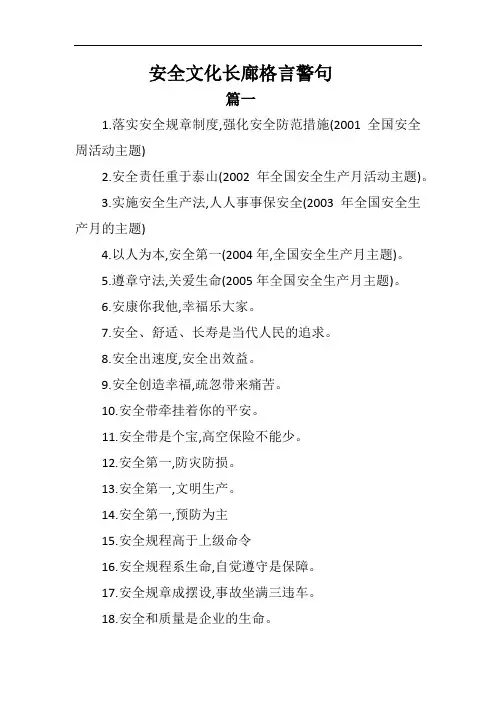 安全文化长廊格言警句

篇一

1.落实安全规章制度,强化安全防范措施(2001 全国安全周活动主题)

2.安全责任重于泰山(2002 年全国安全生产月活动主题)。

3.实施安全生产法,人人事事保安全(2003 年全国安全生产月的主题)

4.以人为本,安全第一(2004 年,全国安全生产月主题)。

5.遵章守法,关爱生命(2005 年全国安全生产月主题)。

6.安康你我他,幸福乐大家。

7.安全、舒适、长寿是当代人民的追求。

8.安全出速度,安全出效益。

9.安全创造幸福,疏忽带来痛苦。

10.安全带牵挂着你的平安。

11.安全带是个宝,高空保险不能少。

12.安全第一,防灾防损。

13.安全第一,文明生产。

14.安全第一,预防为主

15.安全规程高于上级命令

16.安全规程系生命,自觉遵守是保障。

17.安全规章成摆设,事故坐满三违车。

18.安全和质量是企业的生命。